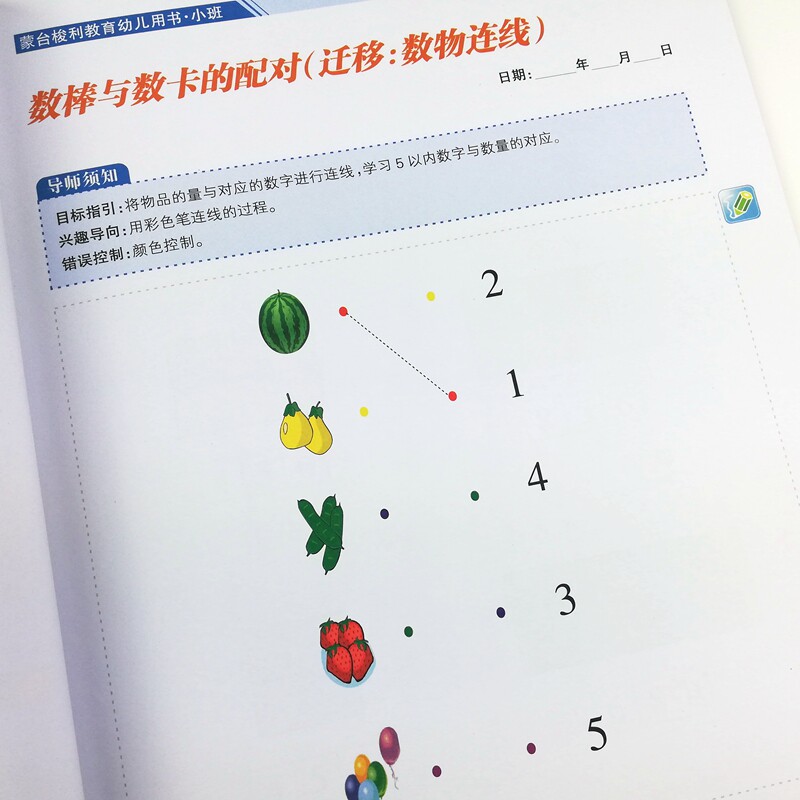 蒙台梭利教育幼儿用书·小班

数棒与数卡的配对(迁移:数物连线)

日期:____年____月____日

导师须知

目标指引:将物品的量与对应的数字进行连线,学习5以内数字与数量的对应。

兴趣导向:用彩色笔连线的过程。

错误控制:颜色控制。

2

1

4

3

5